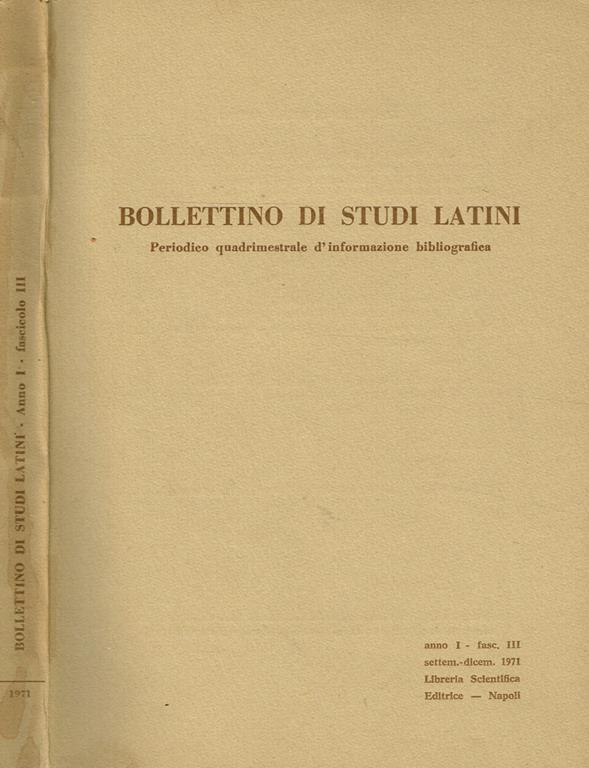 BOLLETTINO DI STUDI LATINI · Anno I · fascicolo III

1971

BOLLETTINO DI STUDI LATINI

Periodico quadrimestrale d'informazione bibliografica

anno I - fasc. III
settem.-dicem. 1971
Libreria Scientifica
Editrice — Napoli